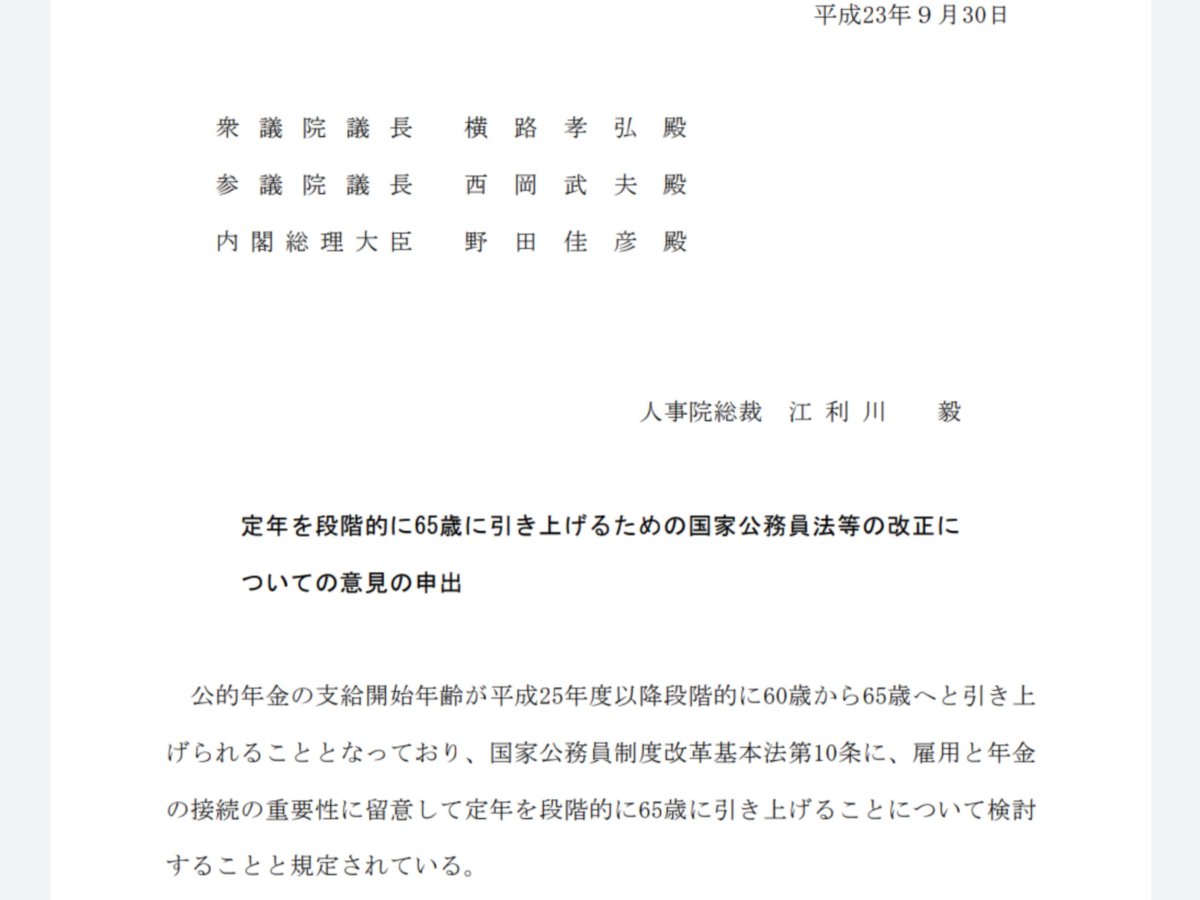 平成23年９月30日

衆議院議長　横路孝弘殿
参議院議長　西岡武夫殿
内閣総理大臣　野田佳彦殿

人事院総裁　江利川　毅

定年を段階的に65歳に引き上げるための国家公務員法等の改正についての意見の申出

公的年金の支給開始年齢が平成25年度以降段階的に60歳から65歳へと引き上げられることとなっており、国家公務員制度改革基本法第10条に、雇用と年金の接続の重要性に留意して定年を段階的に65歳に引き上げることについて検討することと規定されている。